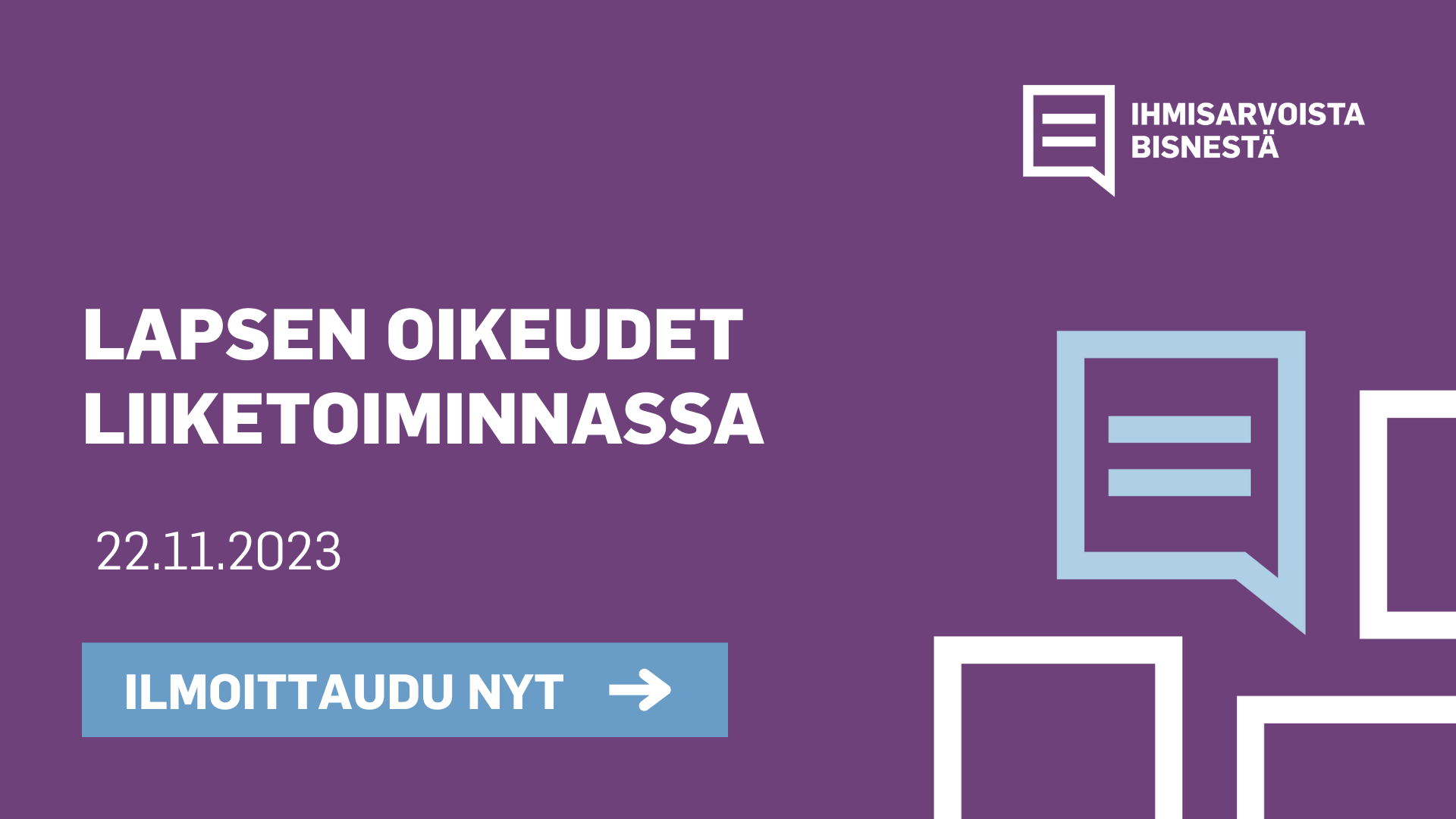 IHMISARVOISTA BISNESTÄ

LAPSEN OIKEUDET LIIKETOIMINNASSA

22.11.2023

ILMOITTAUDU NYT